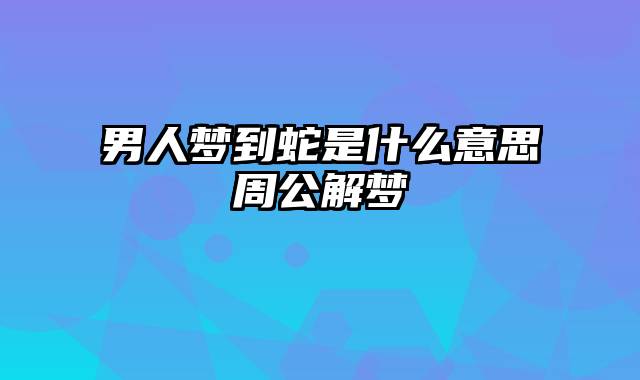 男人梦到蛇是什么意思
周公解梦